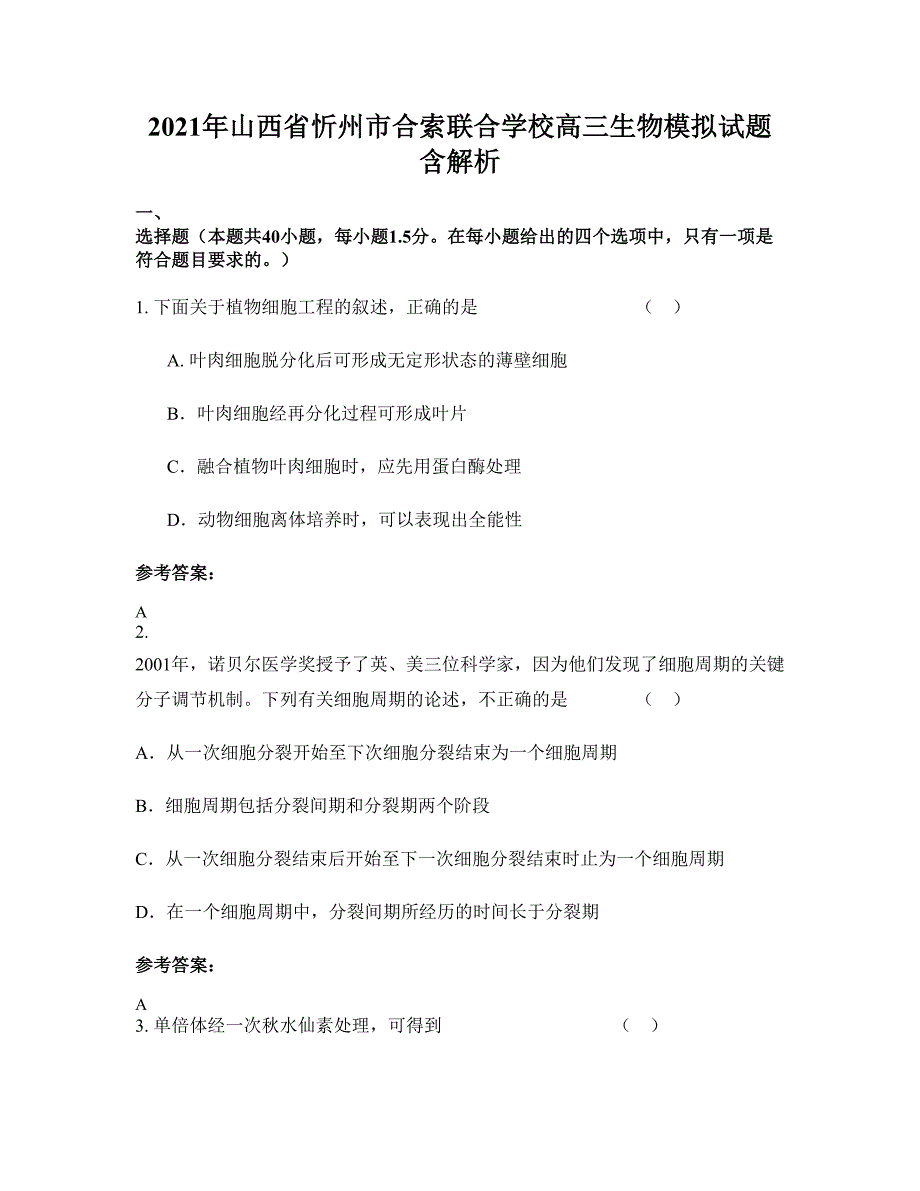 2021年山西省忻州市合索联合学校高三生物模拟试题含解析

一、

选择题（本题共40小题，每小题1.5分。在每小题给出的四个选项中，只有一项是符合题目要求的。）

1. 下面关于植物细胞工程的叙述，正确的是　　（　）

A. 叶肉细胞脱分化后可形成无定形状态的薄壁细胞

B．叶肉细胞经再分化过程可形成叶片

C．融合植物叶肉细胞时，应先用蛋白酶处理

D．动物细胞离体培养时，可以表现出全能性

参考答案：

A

2.

2001年，诺贝尔医学奖授予了英、美三位科学家，因为他们发现了细胞周期的关键分子调节机制。下列有关细胞周期的论述，不正确的是　　（　）

A．从一次细胞分裂开始至下次细胞分裂结束为一个细胞周期

B．细胞周期包括分裂间期和分裂期两个阶段

C．从一次细胞分裂结束后开始至下一次细胞分裂结束时止为一个细胞周期

D．在一个细胞周期中，分裂间期所经历的时间长于分裂期

参考答案：

A

3. 单倍体经一次秋水仙素处理，可得到　　（　）